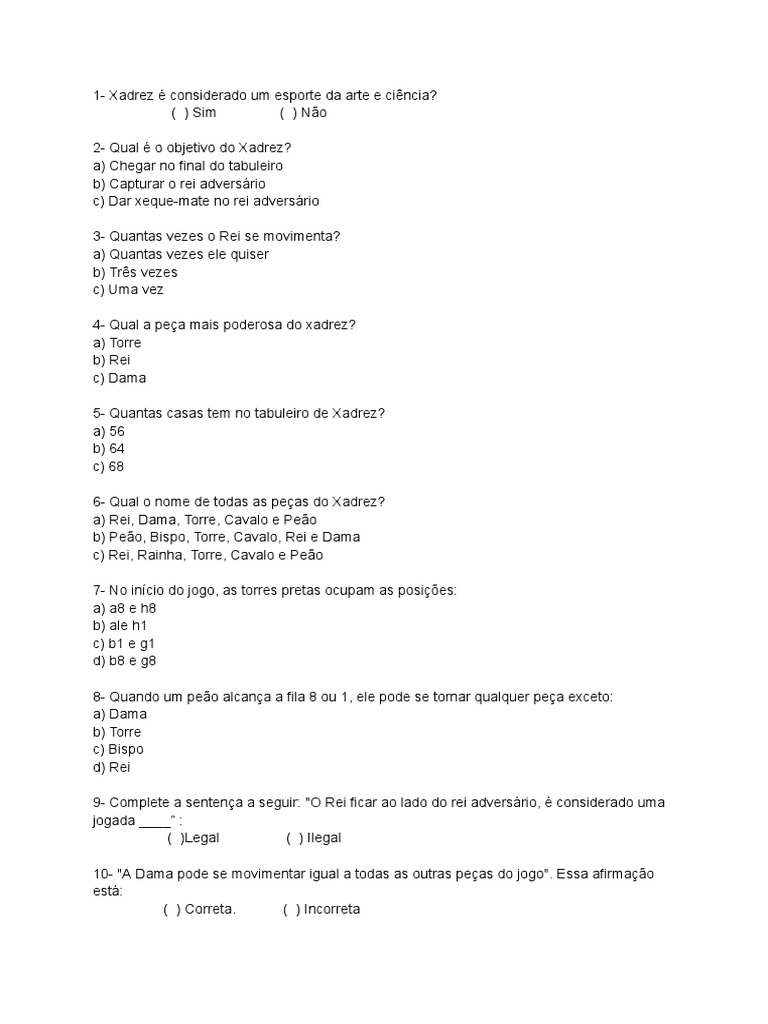 1- Xadrez é considerado um esporte da arte e ciência?
( ) Sim ( ) Não

2- Qual é o objetivo do Xadrez?
a) Chegar no final do tabuleiro
b) Capturar o rei adversário
c) Dar xeque-mate no rei adversário

3- Quantas vezes o Rei se movimenta?
a) Quantas vezes ele quiser
b) Três vezes
c) Uma vez

4- Qual a peça mais poderosa do xadrez?
a) Torre
b) Rei
c) Dama

5- Quantas casas tem no tabuleiro de Xadrez?
a) 56
b) 64
c) 68

6- Qual o nome de todas as peças do Xadrez?
a) Rei, Dama, Torre, Cavalo e Peão
b) Peão, Bispo, Torre, Cavalo, Rei e Dama
c) Rei, Rainha, Torre, Cavalo e Peão

7- No início do jogo, as torres pretas ocupam as posições:
a) a8 e h8
b) ale h1
c) b1 e g1
d) b8 e g8

8- Quando um peão alcança a fila 8 ou 1, ele pode se tornar qualquer peça exceto:
a) Dama
b) Torre
c) Bispo
d) Rei

9- Complete a sentença a seguir: "O Rei ficar ao lado do rei adversário, é considerado uma jogada ____" :
( )Legal ( ) Ilegal

10- "A Dama pode se movimentar igual a todas as outras peças do jogo". Essa afirmação está:
( ) Correta. ( ) Incorreta